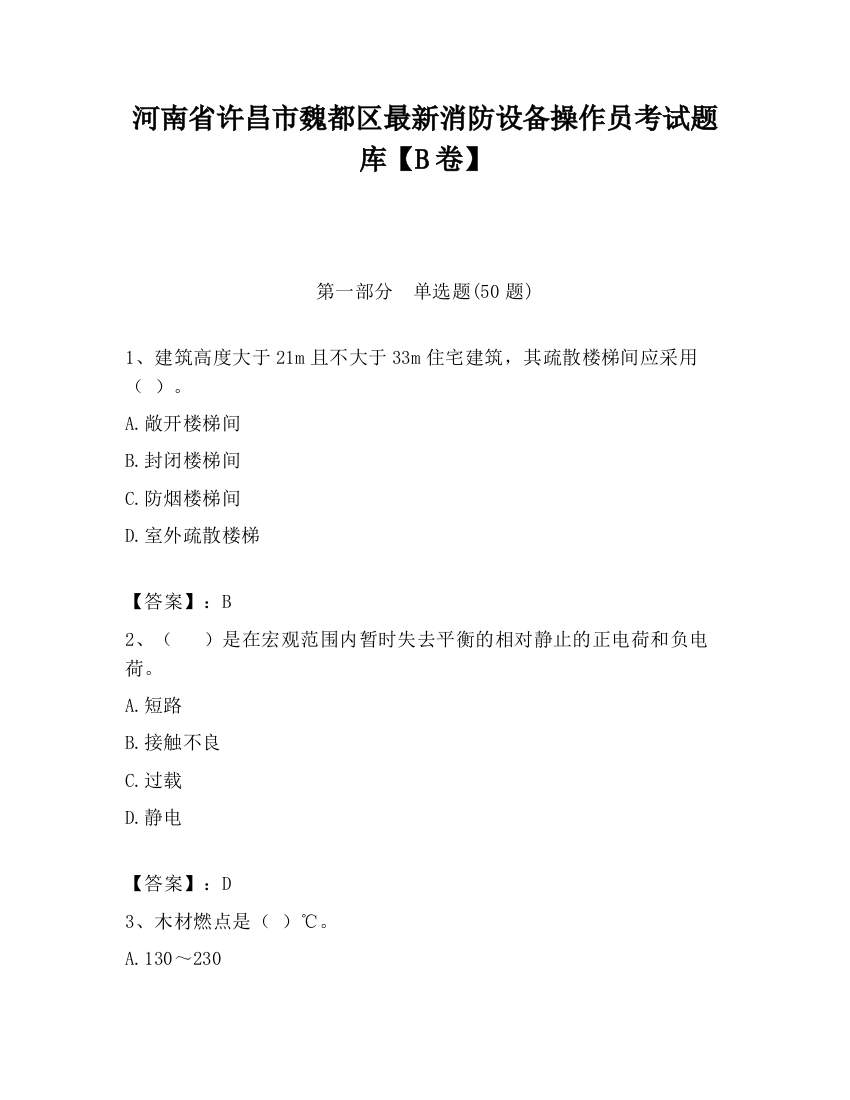 河南省许昌市魏都区最新消防设备操作员考试题库【B卷】

第一部分　单选题(50题)

1、建筑高度大于21m且不大于33m住宅建筑，其疏散楼梯间应采用（ ）。

A.敞开楼梯间

B.封闭楼梯间

C.防烟楼梯间

D.室外疏散楼梯

【答案】：B

2、（　　）是在宏观范围内暂时失去平衡的相对静止的正电荷和负电荷。

A.短路

B.接触不良

C.过载

D.静电

【答案】：D

3、木材燃点是（ ）℃。

A.130～230